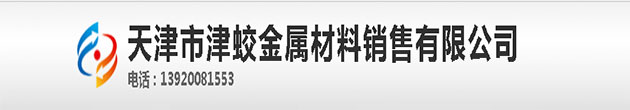 天津市津蛟金属材料销售有限公司
电话：13920081553